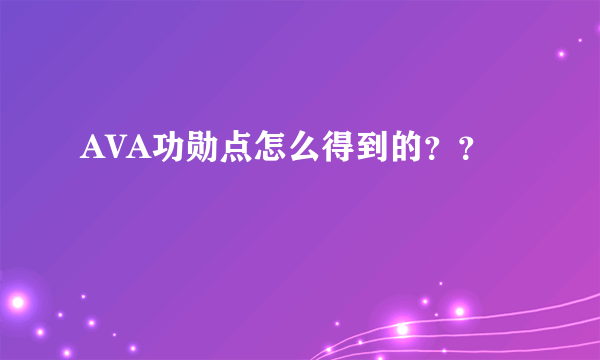 AVA功勋点怎么得到的？？